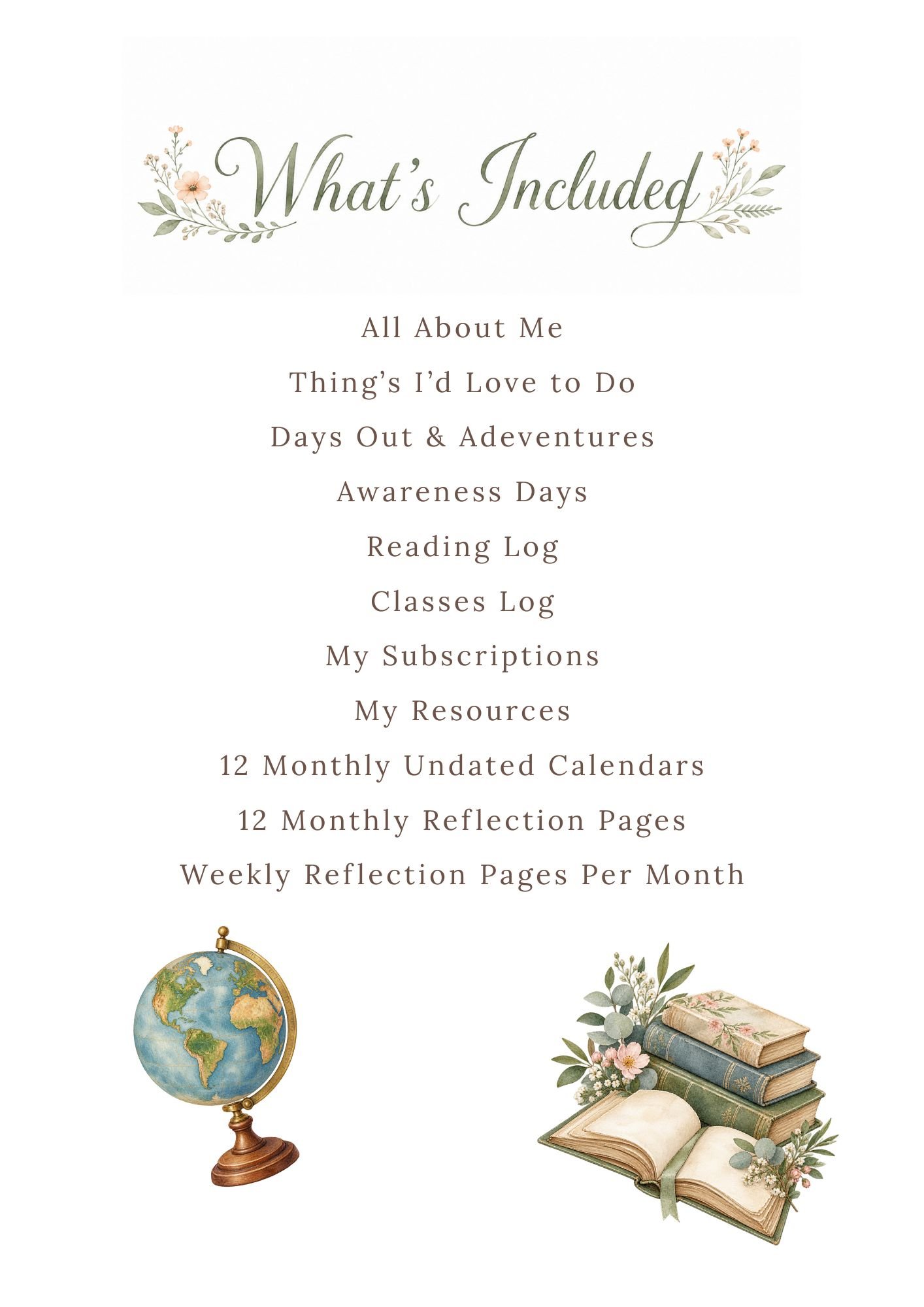 What's Included

All About Me

Thing's I'd Love to Do

Days Out & Adeventures

Awareness Days

Reading Log

Classes Log

My Subscriptions

My Resources

12 Monthly Undated Calendars

12 Monthly Reflection Pages

Weekly Reflection Pages Per Month